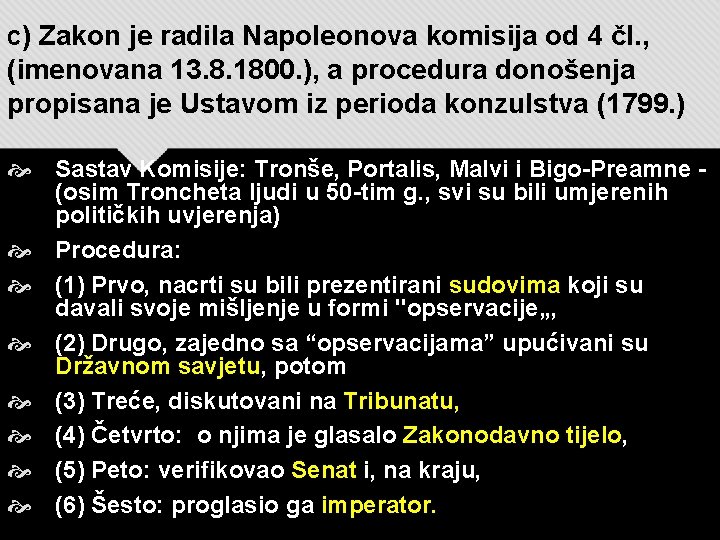 c) Zakon je radila Napoleonova komisija od 4 čl., (imenovana 13.8.1800.), a procedura donošenja propisana je Ustavom iz perioda konzulstva (1799.)

Sastav Komisije: Tronše, Portalis, Malvi i Bigo-Preamne - (osim Troncheta ljudi u 50-tim g., svi su bili umjerenih političkih uvjerenja)

Procedura:

(1) Prvo, nacrti su bili prezentirani sudovima koji su davali svoje mišljenje u formi "opservacije„,

(2) Drugo, zajedno sa “opservacijama” upućivani su Državnom savjetu, potom

(3) Treće, diskutovani na Tribunatu,

(4) Četvrto: o njima je glasalo Zakonodavno tijelo,

(5) Peto: verifikovao Senat i, na kraju,

(6) Šesto: proglasio ga imperator.